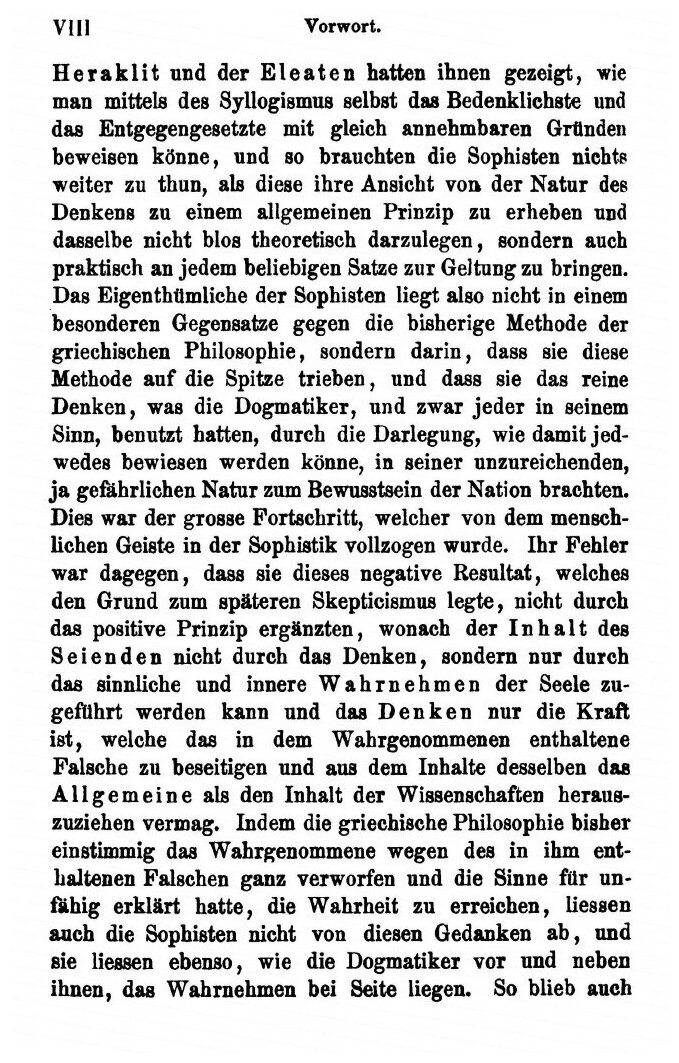 VIII Vorwort.

Heraklit und der Eleaten hatten ihnen gezeigt, wie man mittels des Syllogismus selbst das Bedenklichste und das Entgegengesetzte mit gleich annehmbaren Gründen beweisen könne, und so brauchten die Sophisten nichts weiter zu thun, als diese ihre Ansicht von der Natur des Denkens zu einem allgemeinen Prinzip zu erheben und dasselbe nicht blos theoretisch darzulegen, sondern auch praktisch an jedem beliebigen Satze zur Geltung zu bringen. Das Eigenthümliche der Sophisten liegt also nicht in einem besonderen Gegensatze gegen die bisherige Methode der griechischen Philosophie, sondern darin, dass sie diese Methode auf die Spitze trieben, und dass sie das reine Denken, was die Dogmatiker, und zwar jeder in seinem Sinn, benutzt hatten, durch die Darlegung, wie damit jedwedes bewiesen werden könne, in seiner unzureichenden, ja gefährlichen Natur zum Bewusstsein der Nation brachten. Dies war der grosse Fortschritt, welcher von dem menschlichen Geiste in der Sophistik vollzogen wurde. Ihr Fehler war dagegen, dass sie dieses negative Resultat, welches den Grund zum späteren Skepticismus legte, nicht durch das positive Prinzip ergänzten, wonach der Inhalt des Seienden nicht durch das Denken, sondern nur durch das sinnliche und innere Wahrnehmen der Seele zugeführt werden kann und das Denken nur die Kraft ist, welche das in dem Wahrgenommenen enthaltene Falsche zu beseitigen und aus dem Inhalte desselben das Allgemeine als den Inhalt der Wissenschaften herauszuziehen vermag. Indem die griechische Philosophie bisher einstimmig das Wahrgenommene wegen des in ihm enthaltenen Falschen ganz verworfen und die Sinne für unfähig erklärt hatte, die Wahrheit zu erreichen, liessen auch die Sophisten nicht von diesen Gedanken ab, und sie liessen ebenso, wie die Dogmatiker vor und neben ihnen, das Wahrnehmen bei Seite liegen. So blieb auch